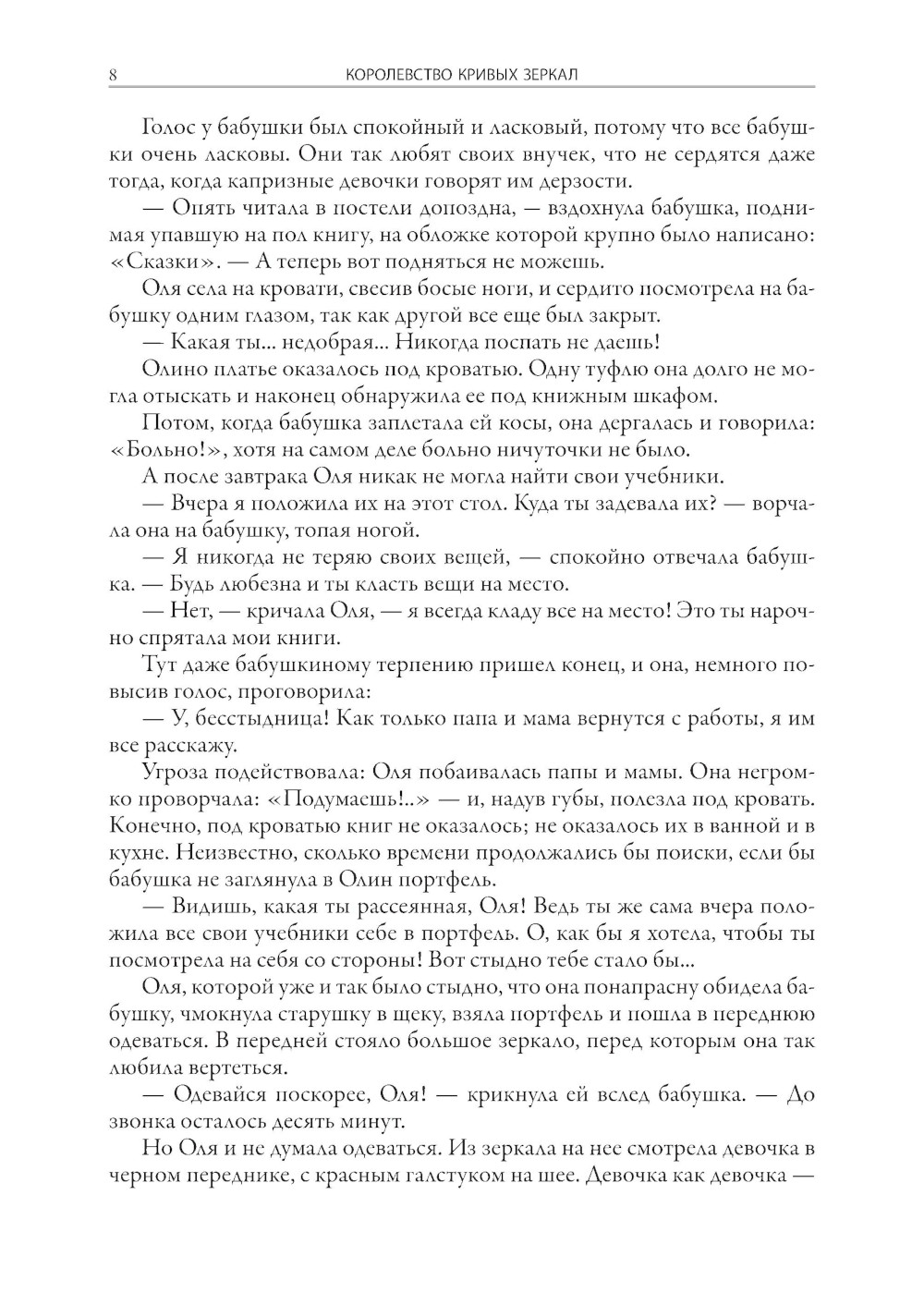 8 КОРОЛЕВСТВО КРИВЫХ ЗЕРКАЛ

Голос у бабушки был спокойный и ласковый, потому что все бабушки очень ласковы. Они так любят своих внучек, что не сердятся даже тогда, когда капризные девочки говорят им дерзости.

— Опять читала в постели допоздна, — вздохнула бабушка, поднимая упавшую на пол книгу, на обложке которой крупно было написано: «Сказки». — А теперь вот подняться не можешь.

Оля села на кровати, свесив босые ноги, и сердито посмотрела на бабушку одним глазом, так как другой все еще был закрыт.

— Какая ты... недобрая... Никогда поспать не даешь!

Олино платье оказалось под кроватью. Одну туфлю она долго не могла отыскать и наконец обнаружила ее под книжным шкафом.

Потом, когда бабушка заплетала ей косы, она дергалась и говорила: «Больно!», хотя на самом деле больно ничуточки не было.

А после завтрака Оля никак не могла найти свои учебники.

— Вчера я положила их на этот стол. Куда ты задевала их? — ворчала она на бабушку, топая ногой.

— Я никогда не теряю своих вещей, — спокойно отвечала бабушка. — Будь любезна и ты класть вещи на место.

— Нет, — кричала Оля, — я всегда кладу все на место! Это ты нарочно спрятала мои книги.

Тут даже бабушкиному терпению пришел конец, и она, немного повысив голос, проговорила:

— У, бесстыдница! Как только папа и мама вернутся с работы, я им все расскажу.

Угроза подействовала: Оля побаивалась папы и мамы. Она негромко проворчала: «Подумаешь!..» — и, надув губы, полезла под кровать. Конечно, под кроватью книг не оказалось; не оказалось их в ванной и в кухне. Неизвестно, сколько времени продолжались бы поиски, если бы бабушка не заглянула в Олин портфель.

— Видишь, какая ты рассеянная, Оля! Ведь ты же сама вчера положила все свои учебники себе в портфель. О, как бы я хотела, чтобы ты посмотрела на себя со стороны! Вот стыдно тебе стало бы...

Оля, которой уже и так было стыдно, что она понапрасну обидела бабушку, чмокнула старушку в щеку, взяла портфель и пошла в переднюю одеваться. В передней стояло большое зеркало, перед которым она так любила вертеться.

— Одевайся поскорее, Оля! — крикнула ей вслед бабушка. — До звонка осталось десять минут.

Но Оля и не думала одеваться. Из зеркала на нее смотрела девочка в черном переднике, с красным галстуком на шее. Девочка как девочка —